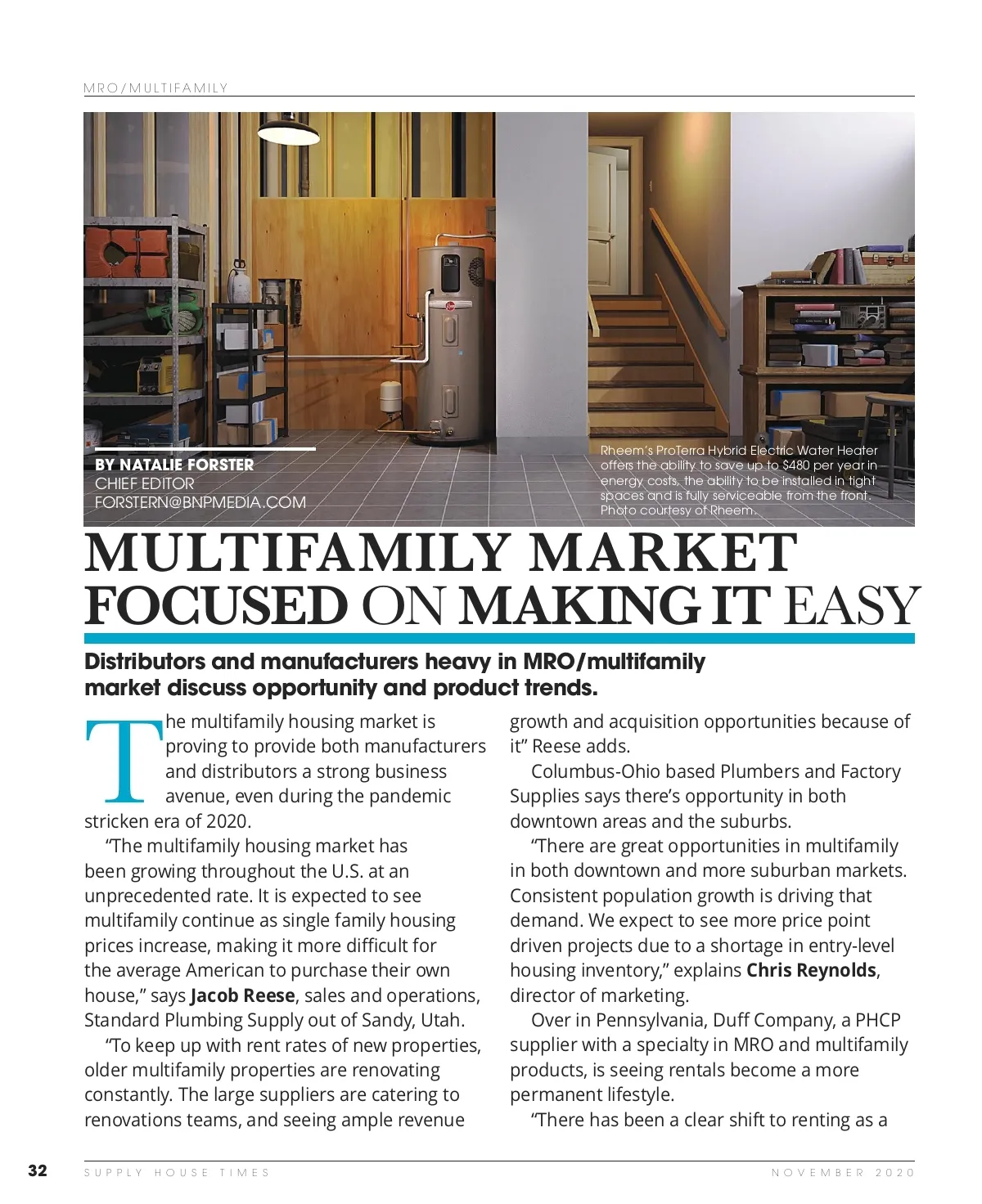 MRO/MULTIFAMILY

BY NATALIE FORSTER
CHIEF EDITOR
FORSTERN@BNPMEDIA.COM

Rheem's ProTerra Hybrid Electric Water Heater offers the ability to save up to $480 per year in energy costs, the ability to be installed in tight spaces and is fully serviceable from the front. Photo courtesy of Rheem.

MULTIFAMILY MARKET FOCUSED ON MAKING IT EASY

Distributors and manufacturers heavy in MRO/multifamily market discuss opportunity and product trends.

The multifamily housing market is proving to provide both manufacturers and distributors a strong business avenue, even during the pandemic stricken era of 2020.

"The multifamily housing market has been growing throughout the U.S. at an unprecedented rate. It is expected to see multifamily continue as single family housing prices increase, making it more difficult for the average American to purchase their own house," says Jacob Reese, sales and operations, Standard Plumbing Supply out of Sandy, Utah.

"To keep up with rent rates of new properties, older multifamily properties are renovating constantly. The large suppliers are catering to renovations teams, and seeing ample revenue growth and acquisition opportunities because of it" Reese adds.

Columbus-Ohio based Plumbers and Factory Supplies says there's opportunity in both downtown areas and the suburbs.

"There are great opportunities in multifamily in both downtown and more suburban markets. Consistent population growth is driving that demand. We expect to see more price point driven projects due to a shortage in entry-level housing inventory," explains Chris Reynolds, director of marketing.

Over in Pennsylvania, Duff Company, a PHCP supplier with a specialty in MRO and multifamily products, is seeing rentals become a more permanent lifestyle.

"There has been a clear shift to renting as a

32 SUPPLY HOUSE TIMES NOVEMBER 2020